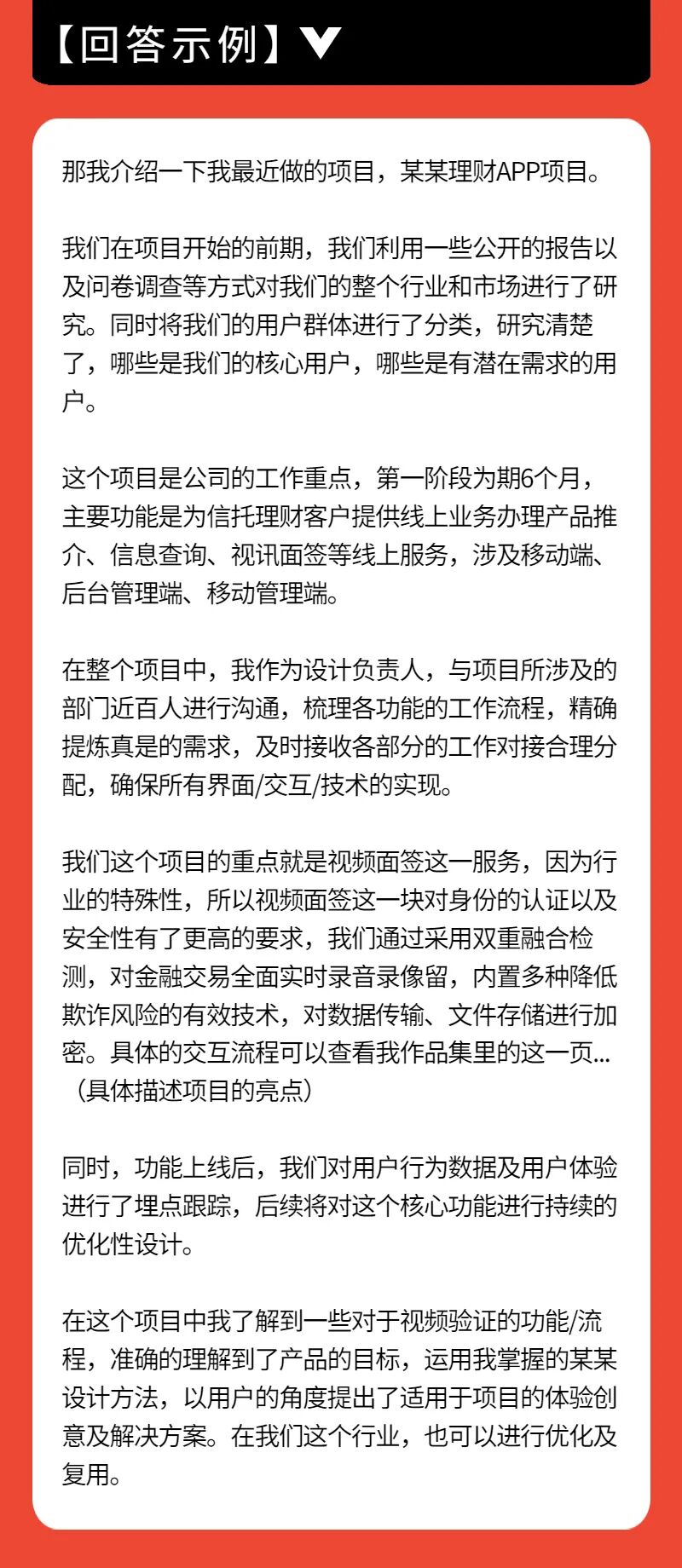 【回答示例】

那我介绍一下我最近做的项目，某某理财APP项目。

我们在项目开始的前期，我们利用一些公开的报告以及问卷调查等方式对我们的整个行业和市场进行了研究。同时将我们的用户群体进行了分类，研究清楚了，哪些是我们的核心用户，哪些是有潜在需求的用户。

这个项目是公司的工作重点，第一阶段为期6个月，主要功能是为信托理财客户提供线上业务办理产品推介、信息查询、视讯面签等线上服务，涉及移动端、后台管理端、移动管理端。

在整个项目中，我作为设计负责人，与项目所涉及的部门近百人进行沟通，梳理各功能的工作流程，精确提炼真是的需求，及时接收各部分的工作对接合理分配，确保所有界面/交互/技术的实现。

我们这个项目的重点就是视频面签这一服务，因为行业的特殊性，所以视频面签这一块对身份的认证以及安全性有了更高的要求，我们通过采用双重融合检测，对金融交易全面实时录音录像留，内置多种降低欺诈风险的有效技术，对数据传输、文件存储进行加密。具体的交互流程可以查看我作品集里的这一页...（具体描述项目的亮点）

同时，功能上线后，我们对用户行为数据及用户体验进行了埋点跟踪，后续将对这个核心功能进行持续的优化性设计。

在这个项目中我了解到一些对于视频验证的功能/流程，准确的理解到了产品的目标，运用我掌握的某某设计方法，以用户的角度提出了适用于项目的体验创意及解决方案。在我们这个行业，也可以进行优化及复用。